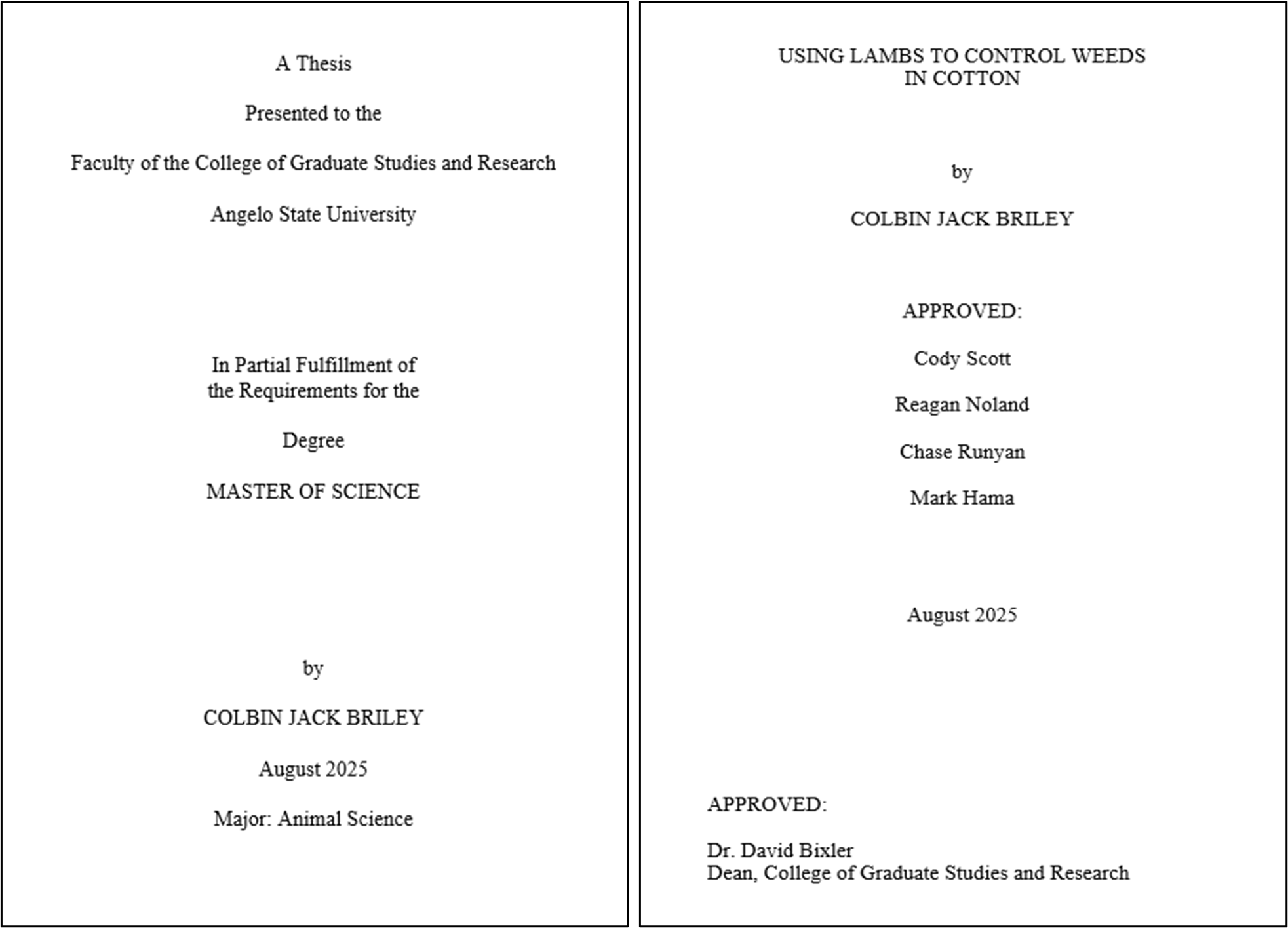 A Thesis

Presented to the

Faculty of the College of Graduate Studies and Research

Angelo State University

In Partial Fulfillment of the Requirements for the

Degree

MASTER OF SCIENCE

by

COLBIN JACK BRILEY

August 2025

Major: Animal Science

USING LAMBS TO CONTROL WEEDS IN COTTON

by

COLBIN JACK BRILEY

APPROVED:

Cody Scott

Reagan Noland

Chase Runyan

Mark Hama

August 2025

APPROVED:

Dr. David Bixler
Dean, College of Graduate Studies and Research